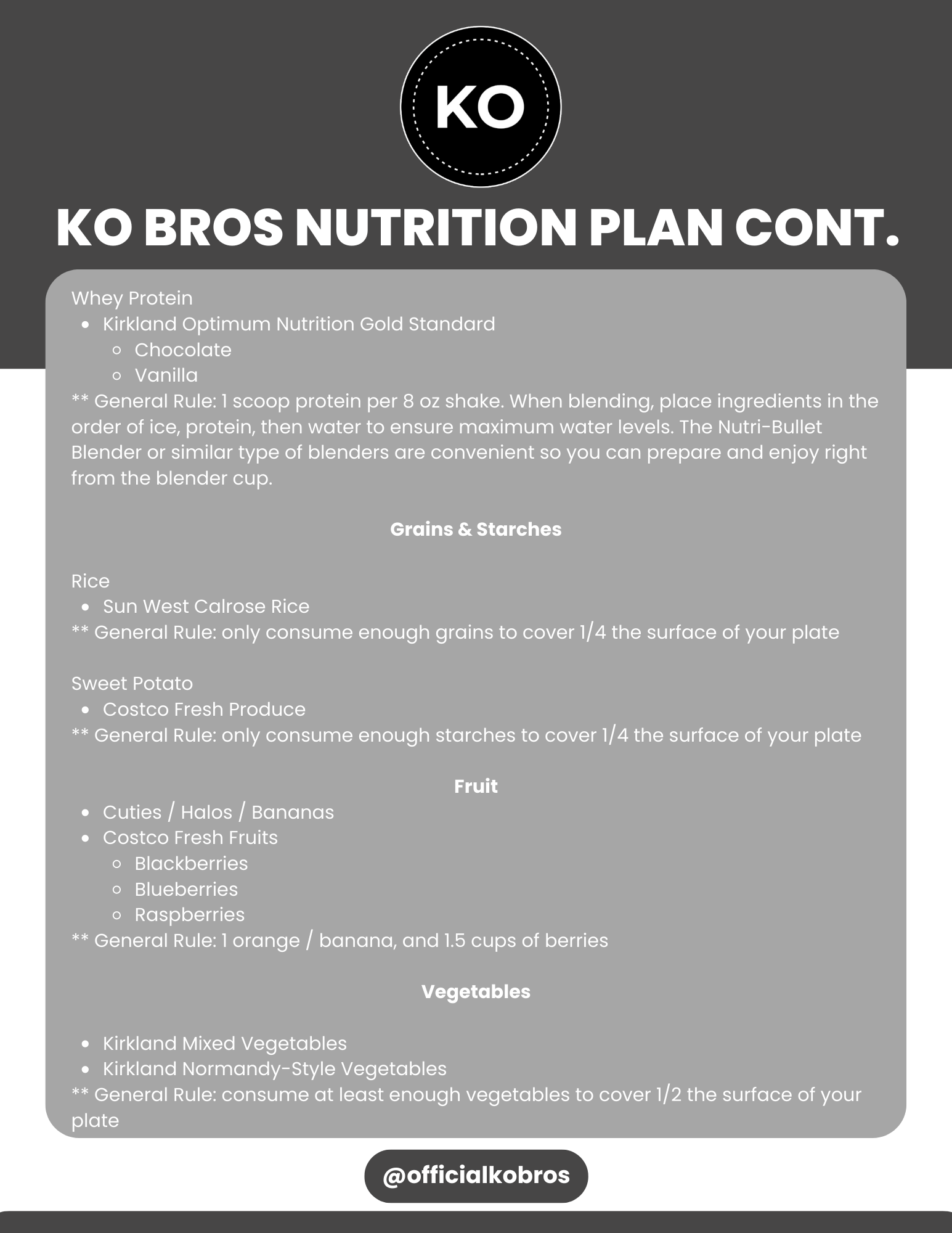 KO

KO BROS NUTRITION PLAN CONT.

Whey Protein
- Kirkland Optimum Nutrition Gold Standard
  - Chocolate
  - Vanilla

** General Rule: 1 scoop protein per 8 oz shake. When blending, place ingredients in the order of ice, protein, then water to ensure maximum water levels. The Nutri-Bullet Blender or similar type of blenders are convenient so you can prepare and enjoy right from the blender cup.

Grains & Starches

Rice
- Sun West Calrose Rice

** General Rule: only consume enough grains to cover 1/4 the surface of your plate

Sweet Potato
- Costco Fresh Produce

** General Rule: only consume enough starches to cover 1/4 the surface of your plate

Fruit
- Cuties / Halos / Bananas
- Costco Fresh Fruits
  - Blackberries
  - Blueberries
  - Raspberries

** General Rule: 1 orange / banana, and 1.5 cups of berries

Vegetables

- Kirkland Mixed Vegetables
- Kirkland Normandy-Style Vegetables

** General Rule: consume at least enough vegetables to cover 1/2 the surface of your plate

@officialkobros